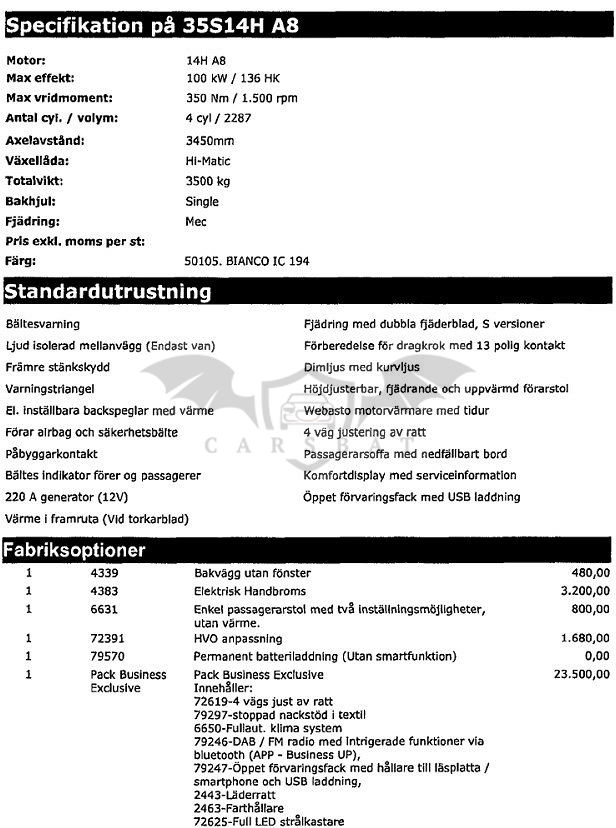 Specifikation på 35S14H A8

| | |
|---|---|
| Motor: | 14H A8 |
| Max effekt: | 100 kW / 136 HK |
| Max vridmoment: | 350 Nm / 1.500 rpm |
| Antal cyl. / volym: | 4 cyl / 2287 |
| Axelavstånd: | 3450mm |
| Växellåda: | Hi-Matic |
| Totalvikt: | 3500 kg |
| Bakhjul: | Single |
| Fjädring: | Mec |
| Pris exkl. moms per st: | |
| Färg: | 50105. BIANCO IC 194 |

Standardutrustning

Bältesvarning
Ljud isolerad mellanvägg (Endast van)
Främre stänkskydd
Varningstriangel
El. inställbara backspeglar med värme
Förar airbag och säkerhetsbälte
Påbyggarkontakt
Bältes indikator förer og passagerer
220 A generator (12V)
Värme i framruta (Vid torkarblad)

Fjädring med dubbla fjäderblad, S versioner
Förberedelse för dragkrok med 13 polig kontakt
Dimljus med kurvljus
Höjdjusterbar, fjädrande och uppvärmd förarstol
Webasto motorvärmare med tidur
4 väg justering av ratt
Passagerarsoffa med nedfällbart bord
Komfortdisplay med serviceinformation
Öppet förvaringsfack med USB laddning

CARSBAT

Fabriksoptioner

| | | | |
|---|---|---|---|
| 1 | 4339 | Bakvägg utan fönster | 480,00 |
| 1 | 4383 | Elektrisk Handbroms | 3.200,00 |
| 1 | 6631 | Enkel passagerarstol med två inställningsmöjligheter, utan värme. | 800,00 |
| 1 | 72391 | HVO anpassning | 1.680,00 |
| 1 | 79570 | Permanent batteriladdning (Utan smartfunktion) | 0,00 |
| 1 | Pack Business Exclusive | Pack Business Exclusive Innehåller: 72619-4 vägs just av ratt 79297-stoppad nackstöd i textil 6650-Fullaut. klima system 79246-DAB / FM radio med intrigerade funktioner via bluetooth (APP - Business UP), 79247-Öppet förvaringsfack med hållare till läsplatta / smartphone och USB laddning, 2443-Läderratt 2463-Farthållare 72625-Full LED strålkastare | 23.500,00 |